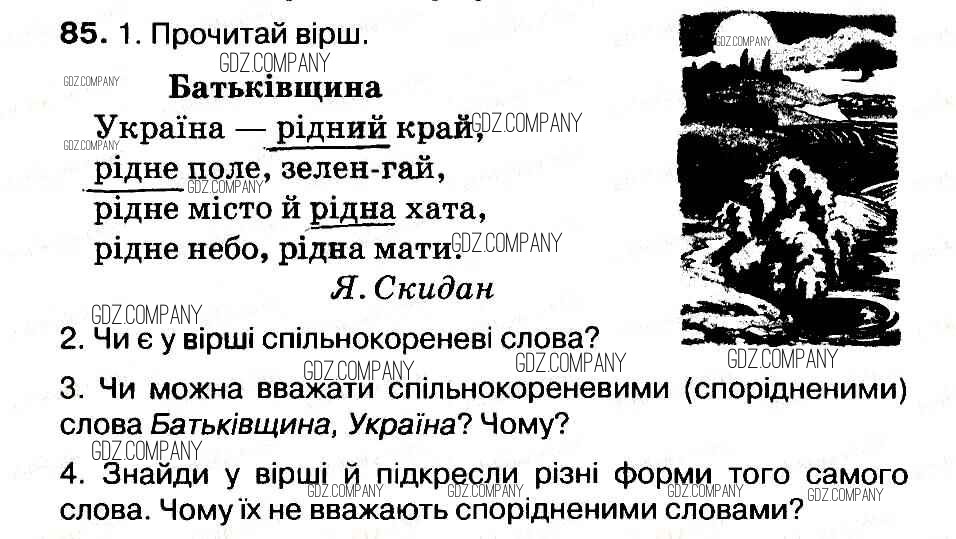 85. 1. Прочитай вірш.

Батьківщина

Україна — рідний край,
рідне поле, зелен-гай,
рідне місто й рідна хата,
рідне небо, рідна мати.

Я. Скидан

2. Чи є у вірші спільнокореневі слова?

3. Чи можна вважати спільнокореневими (спорідненими) слова Батьківщина, Україна? Чому?

4. Знайди у вірші й підкресли різні форми того самого слова. Чому їх не вважають спорідненими словами?

GDZ.COMPANY